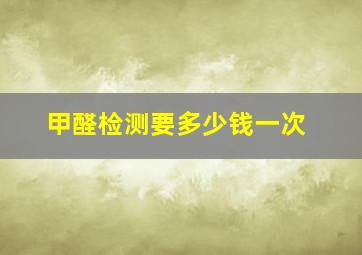 甲醛检测要多少钱一次